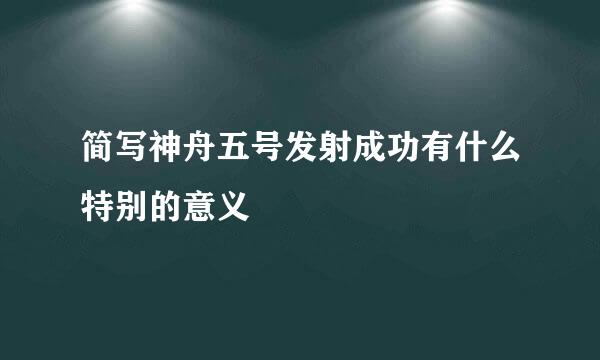 简写神舟五号发射成功有什么特别的意义